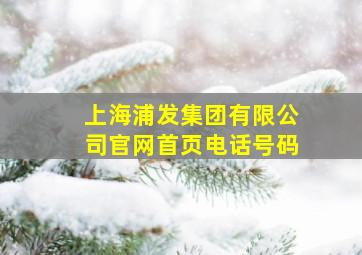 上海浦发集团有限公司官网首页电话号码